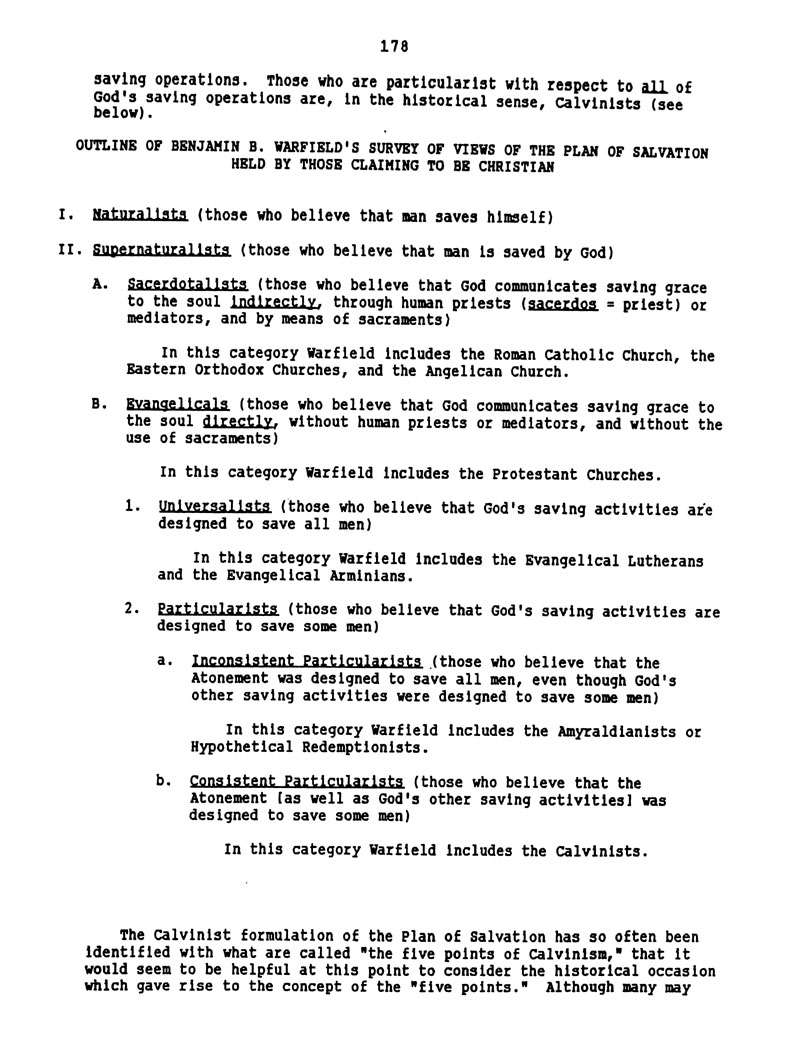 178

saving operations. Those who are particularist with respect to all of God's saving operations are, in the historical sense, Calvinists (see below).

OUTLINE OF BENJAMIN B. WARFIELD'S SURVEY OF VIEWS OF THE PLAN OF SALVATION HELD BY THOSE CLAIMING TO BE CHRISTIAN

I. Naturalists (those who believe that man saves himself)

II. Supernaturalists (those who believe that man is saved by God)

A. Sacerdotalists (those who believe that God communicates saving grace to the soul indirectly, through human priests (sacerdos = priest) or mediators, and by means of sacraments)

In this category Warfield includes the Roman Catholic Church, the Eastern Orthodox Churches, and the Angelican Church.

B. Evangelicals (those who believe that God communicates saving grace to the soul directly, without human priests or mediators, and without the use of sacraments)

In this category Warfield includes the Protestant Churches.

1. Universalists (those who believe that God's saving activities are designed to save all men)

In this category Warfield includes the Evangelical Lutherans and the Evangelical Arminians.

2. Particularists (those who believe that God's saving activities are designed to save some men)

a. Inconsistent Particularists (those who believe that the Atonement was designed to save all men, even though God's other saving activities were designed to save some men)

In this category Warfield includes the Amyraldianists or Hypothetical Redemptionists.

b. Consistent Particularists (those who believe that the Atonement [as well as God's other saving activities] was designed to save some men)

In this category Warfield includes the Calvinists.

The Calvinist formulation of the Plan of Salvation has so often been identified with what are called "the five points of Calvinism," that it would seem to be helpful at this point to consider the historical occasion which gave rise to the concept of the "five points." Although many may